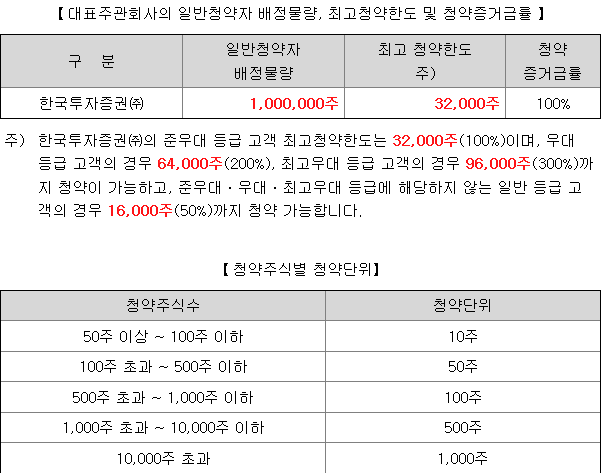 【 대표주관회사의 일반청약자 배정물량, 최고청약한도 및 청약증거금률 】

| 구 분 | 일반청약자 배정물량 | 최고 청약한도 주) | 청약 증거금률 |
|---|---|---|---|
| 한국투자증권㈜ | 1,000,000주 | 32,000주 | 100% |

주) 한국투자증권㈜의 준우대 등급 고객 최고청약한도는 32,000주(100%)이며, 우대 등급 고객의 경우 64,000주(200%), 최고우대 등급 고객의 경우 96,000주(300%)까지 청약이 가능하고, 준우대 · 우대 · 최고우대 등급에 해당하지 않는 일반 등급 고객의 경우 16,000주(50%)까지 청약 가능합니다.

【 청약주식별 청약단위】

| 청약주식수 | 청약단위 |
|---|---|
| 50주 이상 ~ 100주 이하 | 10주 |
| 100주 초과 ~ 500주 이하 | 50주 |
| 500주 초과 ~ 1,000주 이하 | 100주 |
| 1,000주 초과 ~ 10,000주 이하 | 500주 |
| 10,000주 초과 | 1,000주 |